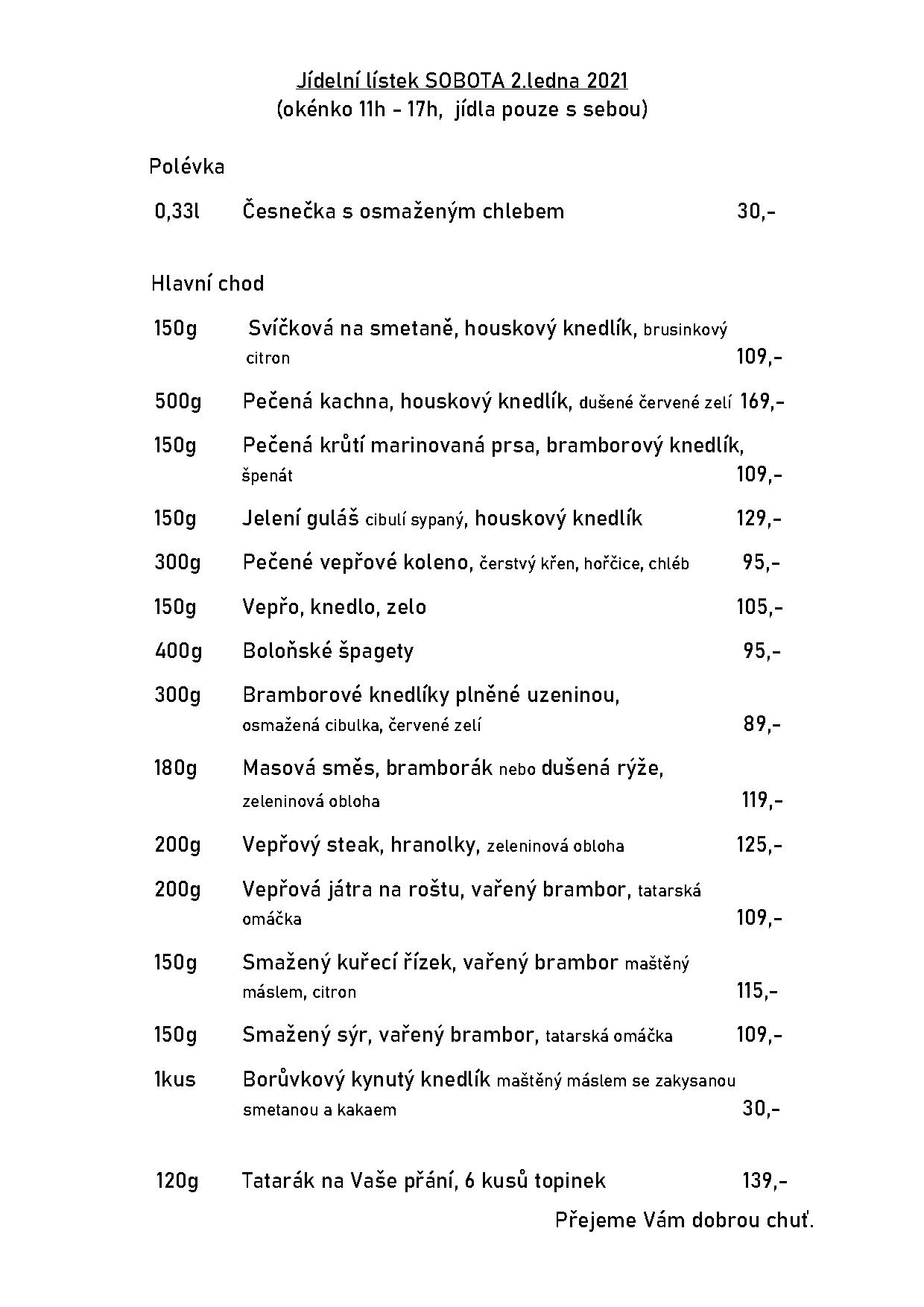 Jídelní lístek SOBOTA 2.ledna 2021
(okénko 11h - 17h, jídla pouze s sebou)

Polévka

0,33l Česnečka s osmaženým chlebem 30,-

Hlavní chod

150g Svíčková na smetaně, houskový knedlík, brusinkový citron 109,-

500g Pečená kachna, houskový knedlík, dušené červené zelí 169,-

150g Pečená krůtí marinovaná prsa, bramborový knedlík, špenát 109,-

150g Jelení guláš cibulí sypaný, houskový knedlík 129,-

300g Pečené vepřové koleno, čerstvý křen, hořčice, chléb 95,-

150g Vepřo, knedlo, zelo 105,-

400g Boloňské špagety 95,-

300g Bramborové knedlíky plněné uzeninou, osmažená cibulka, červené zelí 89,-

180g Masová směs, bramborák nebo dušená rýže, zeleninová obloha 119,-

200g Vepřový steak, hranolky, zeleninová obloha 125,-

200g Vepřová játra na roštu, vařený brambor, tatarská omáčka 109,-

150g Smažený kuřecí řízek, vařený brambor maštěný máslem, citron 115,-

150g Smažený sýr, vařený brambor, tatarská omáčka 109,-

1kus Borůvkový kynutý knedlík maštěný máslem se zakysanou smetanou a kakaem 30,-

120g Tatarák na Vaše přání, 6 kusů topinek 139,-

Přejeme Vám dobrou chuť.